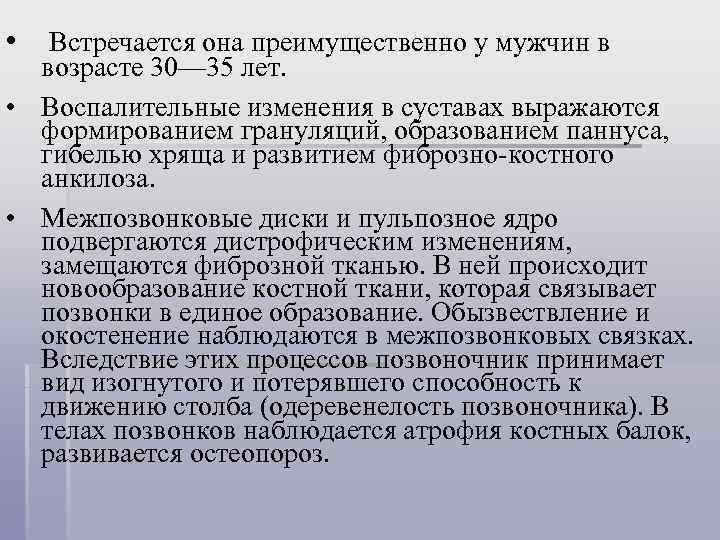 • Встречается она преимущественно у мужчин в возрасте 30—35 лет.

• Воспалительные изменения в суставах выражаются формированием грануляций, образованием паннуса, гибелью хряща и развитием фиброзно-костного анкилоза.

• Межпозвонковые диски и пульпозное ядро подвергаются дистрофическим изменениям, замещаются фиброзной тканью. В ней происходит новообразование костной ткани, которая связывает позвонки в единое образование. Обызвествление и окостенение наблюдаются в межпозвонковых связках. Вследствие этих процессов позвоночник принимает вид изогнутого и потерявшего способность к движению столба (одеревенелость позвоночника). В телах позвонков наблюдается атрофия костных балок, развивается остеопороз.